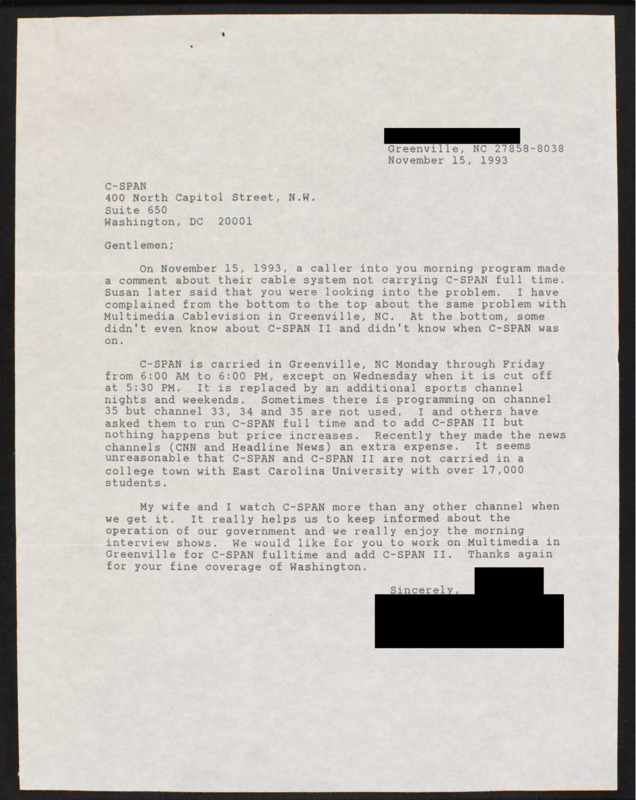 Greenville, NC 27858-8038
November 15, 1993

C-SPAN
400 North Capitol Street, N.W.
Suite 650
Washington, DC 20001

Gentlemen;

On November 15, 1993, a caller into you morning program made a comment about their cable system not carrying C-SPAN full time. Susan later said that you were looking into the problem. I have complained from the bottom to the top about the same problem with Multimedia Cablevision in Greenville, NC. At the bottom, some didn't even know about C-SPAN II and didn't know when C-SPAN was on.

C-SPAN is carried in Greenville, NC Monday through Friday from 6:00 AM to 6:00 PM, except on Wednesday when it is cut off at 5:30 PM. It is replaced by an additional sports channel nights and weekends. Sometimes there is programming on channel 35 but channel 33, 34 and 35 are not used. I and others have asked them to run C-SPAN full time and to add C-SPAN II but nothing happens but price increases. Recently they made the news channels (CNN and Headline News) an extra expense. It seems unreasonable that C-SPAN and C-SPAN II are not carried in a college town with East Carolina University with over 17,000 students.

My wife and I watch C-SPAN more than any other channel when we get it. It really helps us to keep informed about the operation of our government and we really enjoy the morning interview shows. We would like for you to work on Multimedia in Greenville for C-SPAN fulltime and add C-SPAN II. Thanks again for your fine coverage of Washington.

Sincerely,